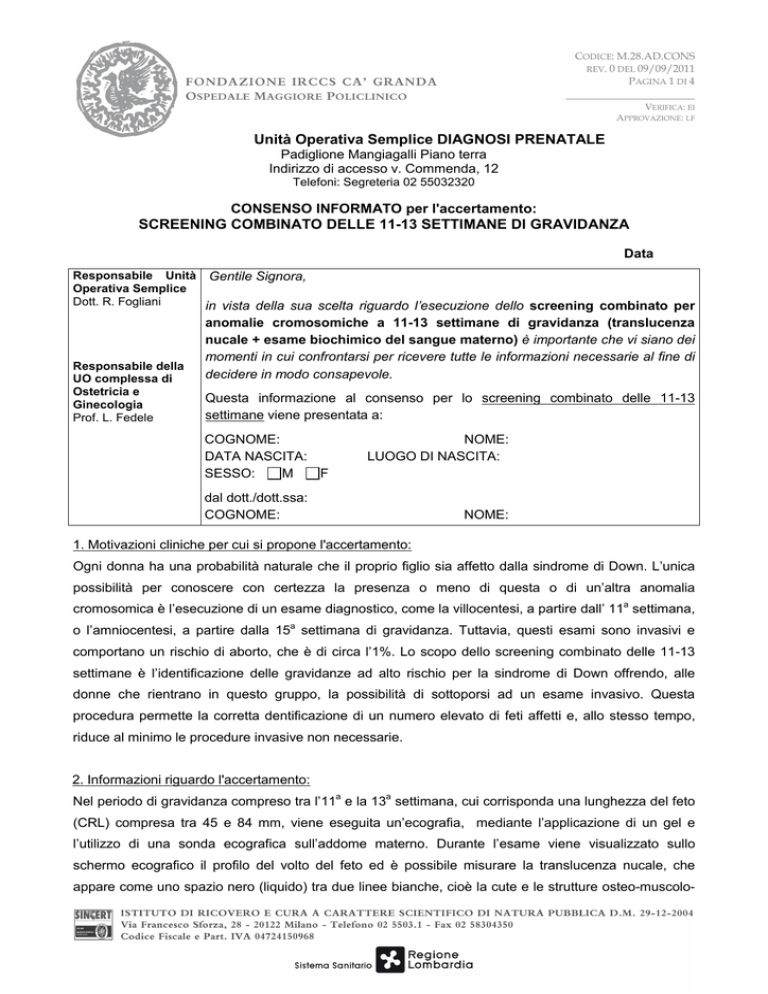 FONDAZIONE IRCCS CA' GRANDA
OSPEDALE MAGGIORE POLICLINICO

CODICE: M.28.AD.CONS
REV. 0 DEL 09/09/2011
PAGINA 1 DI 4

VERIFICA: EI
APPROVAZIONE: LF

Unità Operativa Semplice DIAGNOSI PRENATALE
Padiglione Mangiagalli Piano terra
Indirizzo di accesso v. Commenda, 12
Telefoni: Segreteria 02 55032320

CONSENSO INFORMATO per l'accertamento:
SCREENING COMBINATO DELLE 11-13 SETTIMANE DI GRAVIDANZA

Data

Responsabile Unità Operativa Semplice
Dott. R. Fogliani

Responsabile della UO complessa di Ostetricia e Ginecologia
Prof. L. Fedele

Gentile Signora,

in vista della sua scelta riguardo l'esecuzione dello screening combinato per anomalie cromosomiche a 11-13 settimane di gravidanza (translucenza nucale + esame biochimico del sangue materno) è importante che vi siano dei momenti in cui confrontarsi per ricevere tutte le informazioni necessarie al fine di decidere in modo consapevole.

Questa informazione al consenso per lo screening combinato delle 11-13 settimane viene presentata a:

COGNOME: NOME:
DATA NASCITA: LUOGO DI NASCITA:
SESSO: ☐M ☐F

dal dott./dott.ssa:
COGNOME: NOME:

1. Motivazioni cliniche per cui si propone l'accertamento:

Ogni donna ha una probabilità naturale che il proprio figlio sia affetto dalla sindrome di Down. L'unica possibilità per conoscere con certezza la presenza o meno di questa o di un'altra anomalia cromosomica è l'esecuzione di un esame diagnostico, come la villocentesi, a partire dall' 11$^{a}$ settimana, o l'amniocentesi, a partire dalla 15$^{a}$ settimana di gravidanza. Tuttavia, questi esami sono invasivi e comportano un rischio di aborto, che è di circa l'1%. Lo scopo dello screening combinato delle 11-13 settimane è l'identificazione delle gravidanze ad alto rischio per la sindrome di Down offrendo, alle donne che rientrano in questo gruppo, la possibilità di sottoporsi ad un esame invasivo. Questa procedura permette la corretta dentificazione di un numero elevato di feti affetti e, allo stesso tempo, riduce al minimo le procedure invasive non necessarie.

2. Informazioni riguardo l'accertamento:

Nel periodo di gravidanza compreso tra l'11$^{a}$ e la 13$^{a}$ settimana, cui corrisponda una lunghezza del feto (CRL) compresa tra 45 e 84 mm, viene eseguita un'ecografia, mediante l'applicazione di un gel e l'utilizzo di una sonda ecografica sull'addome materno. Durante l'esame viene visualizzato sullo schermo ecografico il profilo del volto del feto ed è possibile misurare la translucenza nucale, che appare come uno spazio nero (liquido) tra due linee bianche, cioè la cute e le strutture osteo-muscolo-

SINCERT
ISTITUTO DI RICOVERO E CURA A CARATTERE SCIENTIFICO DI NATURA PUBBLICA D.M. 29-12-2004
Via Francesco Sforza, 28 - 20122 Milano - Telefono 02 5503.1 - Fax 02 58304350
Codice Fiscale e Part. IVA 04724150968

Sistema Sanitario Regione Lombardia